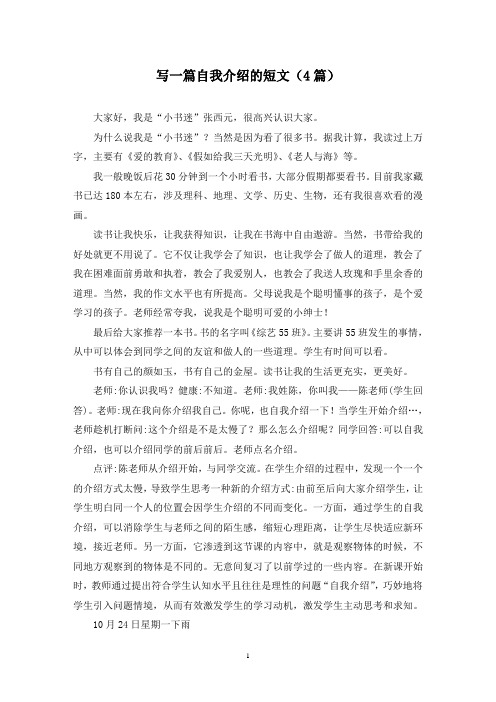 写一篇自我介绍的短文（4篇）

大家好，我是“小书迷”张西元，很高兴认识大家。

为什么说我是“小书迷”？当然是因为看了很多书。据我计算，我读过上万字，主要有《爱的教育》、《假如给我三天光明》、《老人与海》等。

我一般晚饭后花30分钟到一个小时看书，大部分假期都要看书。目前我家藏书已达180本左右，涉及理科、地理、文学、历史、生物，还有我很喜欢看的漫画。

读书让我快乐，让我获得知识，让我在书海中自由遨游。当然，书带给我的好处就更不用说了。它不仅让我学会了知识，也让我学会了做人的道理，教会了我在困难面前勇敢和执着，教会了我爱别人，也教会了我送人玫瑰和手里余香的道理。当然，我的作文水平也有所提高。父母说我是个聪明懂事的孩子，是个爱学习的孩子。老师经常夸我，说我是个聪明可爱的小绅士！

最后给大家推荐一本书。书的名字叫《综艺55班》。主要讲55班发生的事情，从中可以体会到同学之间的友谊和做人的一些道理。学生有时间可以看。

书有自己的颜如玉，书有自己的金屋。读书让我的生活更充实，更美好。

老师:你认识我吗？健康:不知道。老师:我姓陈，你叫我——陈老师(学生回答)。老师:现在我向你介绍我自己。你呢，也自我介绍一下！当学生开始介绍…，老师趁机打断问:这个介绍是不是太慢了？那么怎么介绍呢？同学回答:可以自我介绍，也可以介绍同学的前后前后。老师点名介绍。

点评:陈老师从介绍开始，与同学交流。在学生介绍的过程中，发现一个一个的介绍方式太慢，导致学生思考一种新的介绍方式:由前至后向大家介绍学生，让学生明白同一个人的位置会因学生介绍的不同而变化。一方面，通过学生的自我介绍，可以消除学生与老师之间的陌生感，缩短心理距离，让学生尽快适应新环境，接近老师。另一方面，它渗透到这节课的内容中，就是观察物体的时候，不同地方观察到的物体是不同的。无意间复习了以前学过的一些内容。在新课开始时，教师通过提出符合学生认知水平且往往是理性的问题“自我介绍”，巧妙地将学生引入问题情境，从而有效激发学生的学习动机，激发学生主动思考和求知。

10月24日星期一下雨

1